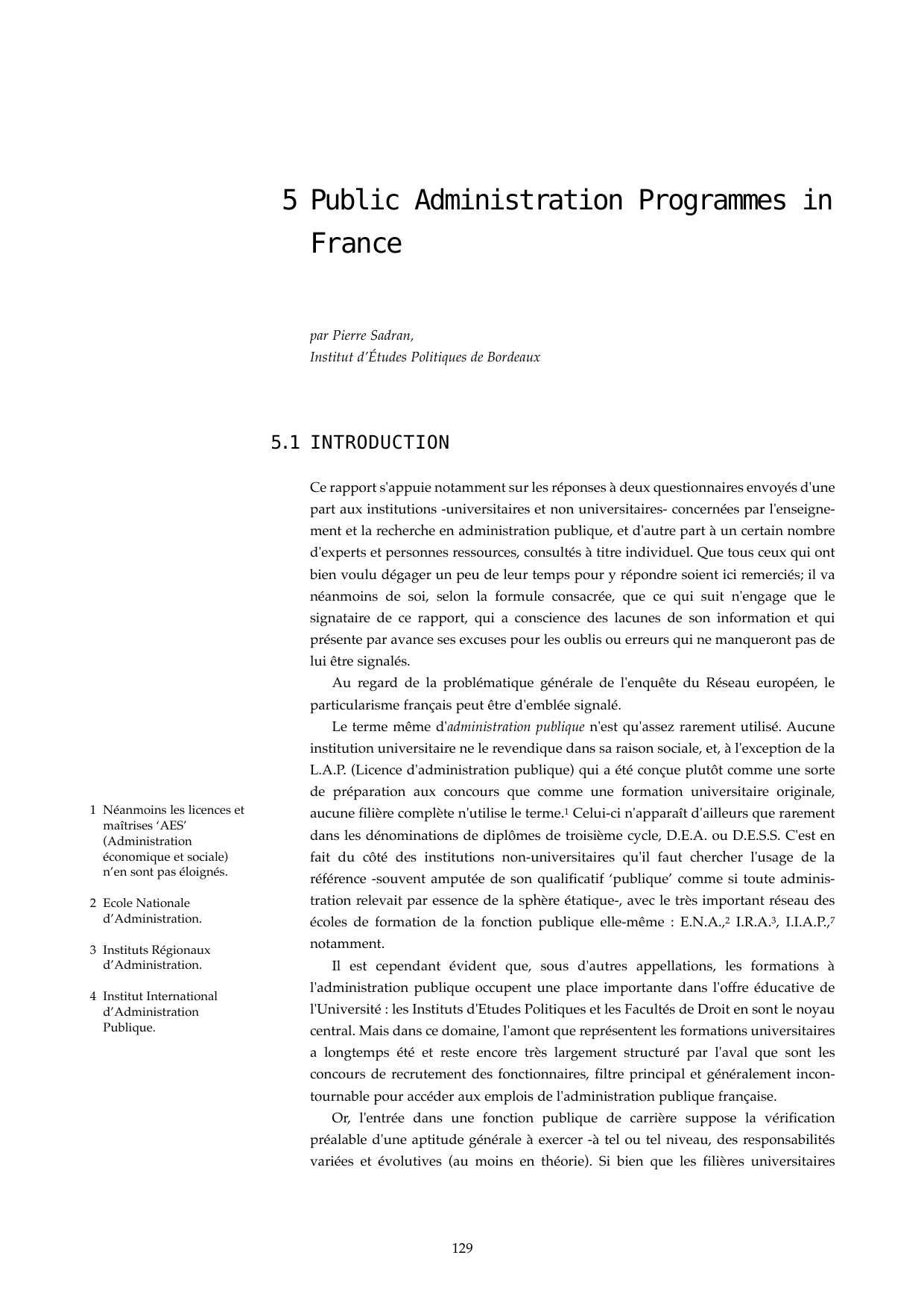 5 Public Administration Programmes in France

par Pierre Sadran,
Institut d'Études Politiques de Bordeaux

5.1 INTRODUCTION

Ce rapport s'appuie notamment sur les réponses à deux questionnaires envoyés d'une part aux institutions -universitaires et non universitaires- concernées par l'enseignement et la recherche en administration publique, et d'autre part à un certain nombre d'experts et personnes ressources, consultés à titre individuel. Que tous ceux qui ont bien voulu dégager un peu de leur temps pour y répondre soient ici remerciés; il va néanmoins de soi, selon la formule consacrée, que ce qui suit n'engage que le signataire de ce rapport, qui a conscience des lacunes de son information et qui présente par avance ses excuses pour les oublis ou erreurs qui ne manqueront pas de lui être signalés.

Au regard de la problématique générale de l'enquête du Réseau européen, le particularisme français peut être d'emblée signalé.

Le terme même d'administration publique n'est qu'assez rarement utilisé. Aucune institution universitaire ne le revendique dans sa raison sociale, et, à l'exception de la L.A.P. (Licence d'administration publique) qui a été conçue plutôt comme une sorte de préparation aux concours que comme une formation universitaire originale, aucune filière complète n'utilise le terme.$^1$ Celui-ci n'apparaît d'ailleurs que rarement dans les dénominations de diplômes de troisième cycle, D.E.A. ou D.E.S.S. C'est en fait du côté des institutions non-universitaires qu'il faut chercher l'usage de la référence -souvent amputée de son qualificatif 'publique' comme si toute administration relevait par essence de la sphère étatique-, avec le très important réseau des écoles de formation de la fonction publique elle-même : E.N.A.,$^2$ I.R.A.$^3$, I.I.A.P.,$^7$ notamment.

Il est cependant évident que, sous d'autres appellations, les formations à l'administration publique occupent une place importante dans l'offre éducative de l'Université : les Instituts d'Etudes Politiques et les Facultés de Droit en sont le noyau central. Mais dans ce domaine, l'amont que représentent les formations universitaires a longtemps été et reste encore très largement structuré par l'aval que sont les concours de recrutement des fonctionnaires, filtre principal et généralement incontournable pour accéder aux emplois de l'administration publique française.

Or, l'entrée dans une fonction publique de carrière suppose la vérification préalable d'une aptitude générale à exercer -à tel ou tel niveau, des responsabilités variées et évolutives (au moins en théorie). Si bien que les filières universitaires

1 Néanmoins les licences et maîtrises 'AES' (Administration économique et sociale) n'en sont pas éloignés.

2 Ecole Nationale d'Administration.

3 Instituts Régionaux d'Administration.

4 Institut International d'Administration Publique.

129